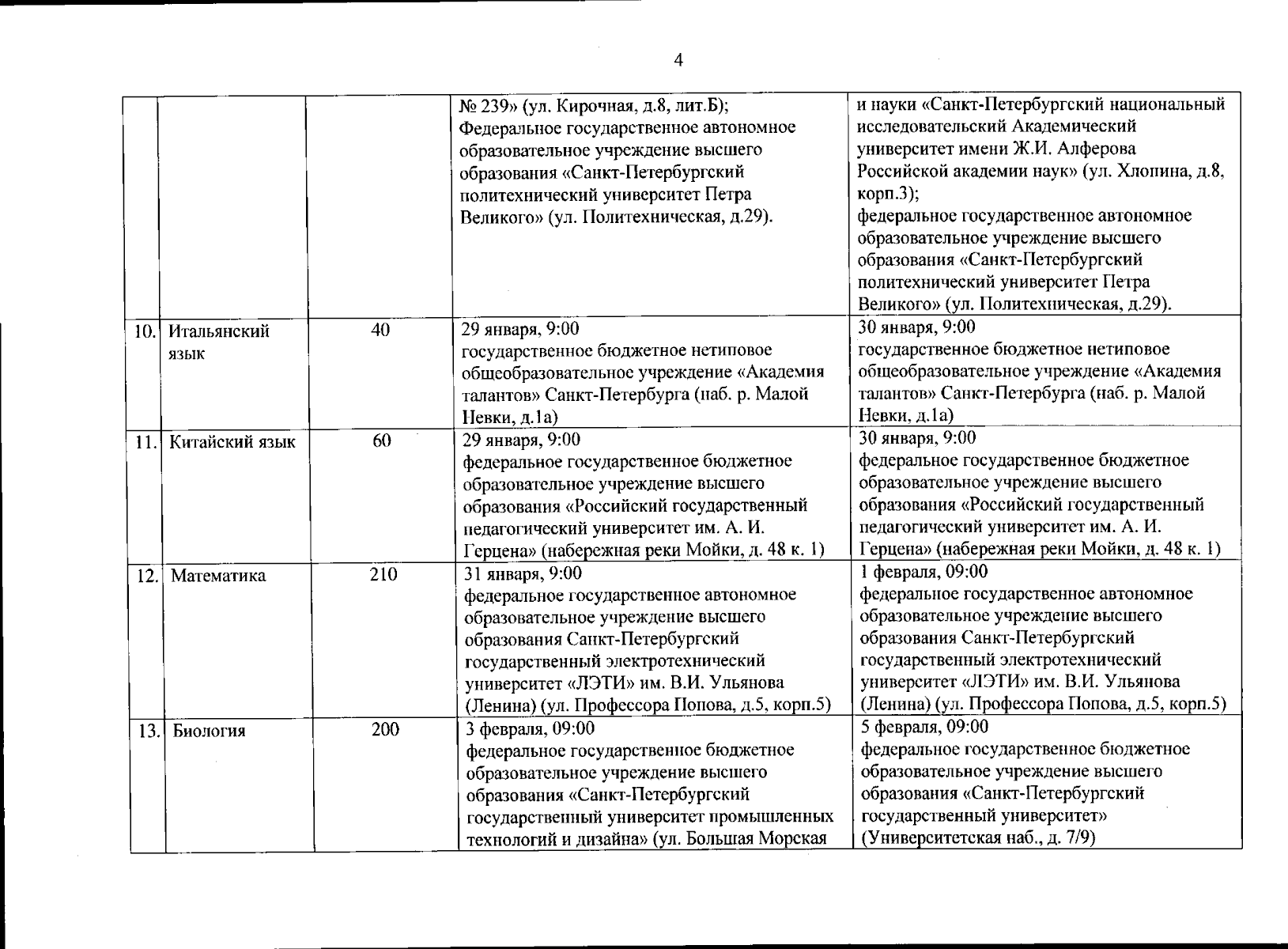 4

| | | | | |
|---|---|---|---|---|
| | | | № 239» (ул. Кирочная, д.8, лит.Б); Федеральное государственное автономное образовательное учреждение высшего образования «Санкт-Петербургский политехнический университет Петра Великого» (ул. Политехническая, д.29). | и науки «Санкт-Петербургский национальный исследовательский Академический университет имени Ж.И. Алферова Российской академии наук» (ул. Хлопина, д.8, корп.3); федеральное государственное автономное образовательное учреждение высшего образования «Санкт-Петербургский политехнический университет Петра Великого» (ул. Политехническая, д.29). |
| 10. | Итальянский язык | 40 | 29 января, 9:00 государственное бюджетное нетиповое общеобразовательное учреждение «Академия талантов» Санкт-Петербурга (наб. р. Малой Невки, д.1а) | 30 января, 9:00 государственное бюджетное нетиповое общеобразовательное учреждение «Академия талантов» Санкт-Петербурга (наб. р. Малой Невки, д.1а) |
| 11. | Китайский язык | 60 | 29 января, 9:00 федеральное государственное бюджетное образовательное учреждение высшего образования «Российский государственный педагогический университет им. А. И. Герцена» (набережная реки Мойки, д. 48 к. 1) | 30 января, 9:00 федеральное государственное бюджетное образовательное учреждение высшего образования «Российский государственный педагогический университет им. А. И. Герцена» (набережная реки Мойки, д. 48 к. 1) |
| 12. | Математика | 210 | 31 января, 9:00 федеральное государственное автономное образовательное учреждение высшего образования Санкт-Петербургский государственный электротехнический университет «ЛЭТИ» им. В.И. Ульянова (Ленина) (ул. Профессора Попова, д.5, корп.5) | 1 февраля, 09:00 федеральное государственное автономное образовательное учреждение высшего образования Санкт-Петербургский государственный электротехнический университет «ЛЭТИ» им. В.И. Ульянова (Ленина) (ул. Профессора Попова, д.5, корп.5) |
| 13. | Биология | 200 | 3 февраля, 09:00 федеральное государственное бюджетное образовательное учреждение высшего образования «Санкт-Петербургский государственный университет промышленных технологий и дизайна» (ул. Большая Морская | 5 февраля, 09:00 федеральное государственное бюджетное образовательное учреждение высшего образования «Санкт-Петербургский государственный университет» (Университетская наб., д. 7/9) |